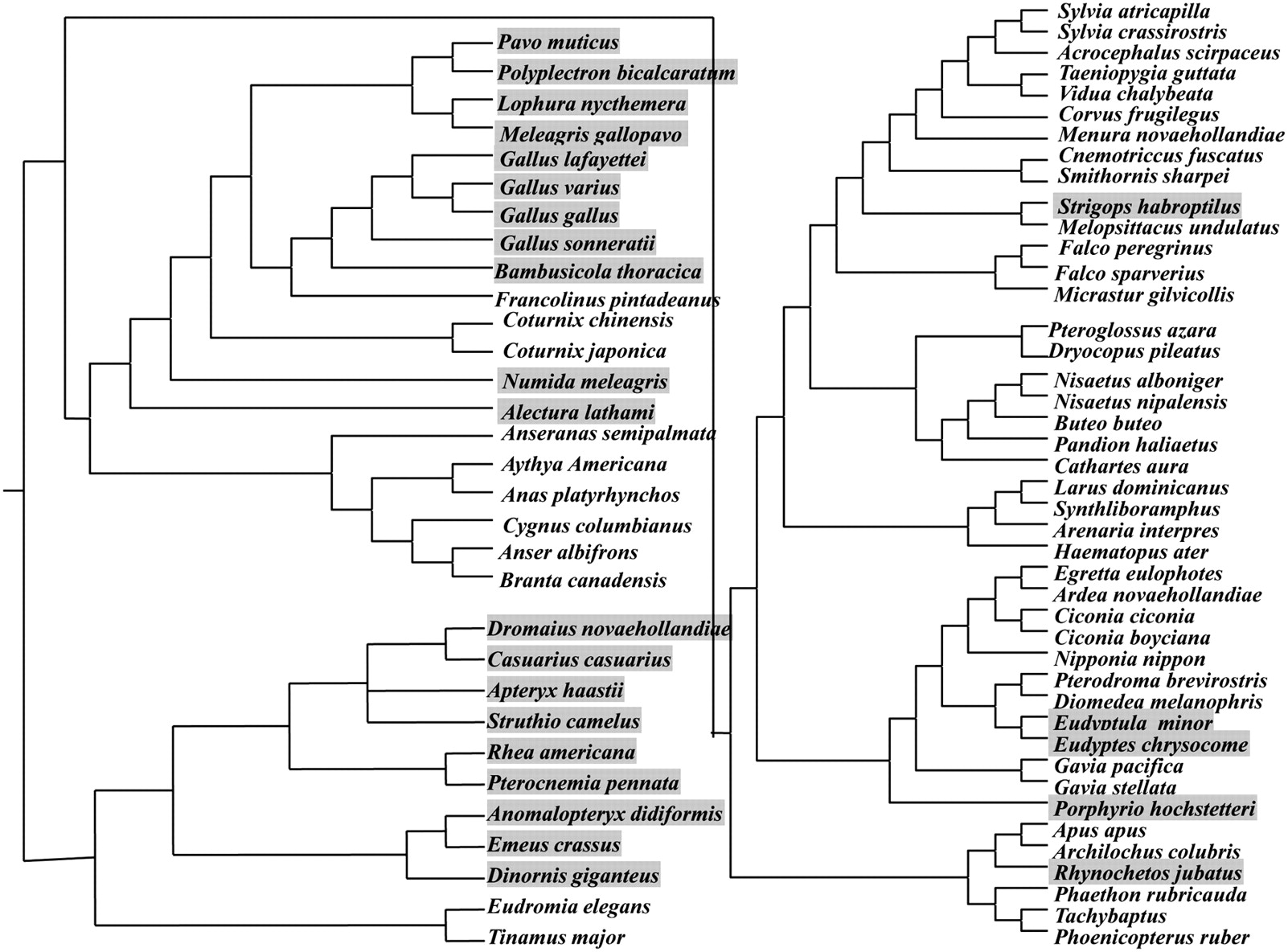 Pavo muticus
Polyplectron bicalcaratum
Lophura nycthemera
Meleagris gallopavo
Gallus lafayettei
Gallus varius
Gallus gallus
Gallus sonneratii
Bambusicola thoracica
Francolinus pintadeanus
Coturnix chinensis
Coturnix japonica
Numida meleagris
Alectura lathami
Anseranas semipalmata
Aythya Americana
Anas platyrhynchos
Cygnus columbianus
Anser albifrons
Branta canadensis
Dromaius novaehollandiae
Casuarius casuarius
Apteryx haastii
Struthio camelus
Rhea americana
Pterocnemia pennata
Anomalopteryx didiformis
Emeus crassus
Dinornis giganteus
Eudromia elegans
Tinamus major

Sylvia atricapilla
Sylvia crassirostris
Acrocephalus scirpaceus
Taeniopygia guttata
Vidua chalybeata
Corvus frugilegus
Menura novaehollandiae
Cnemotriccus fuscatus
Smithornis sharpei
Strigops habroptilus
Melopsittacus undulatus
Falco peregrinus
Falco sparverius
Micrastur gilvicollis
Pteroglossus azara
Dryocopus pileatus
Nisaetus alboniger
Nisaetus nipalensis
Buteo buteo
Pandion haliaetus
Cathartes aura
Larus dominicanus
Synthliboramphus
Arenaria interpres
Haematopus ater
Egretta eulophotes
Ardea novaehollandiae
Ciconia ciconia
Ciconia boyciana
Nipponia nippon
Pterodroma brevirostris
Diomedea melanophris
Eudyptula minor
Eudyptes chrysocome
Gavia pacifica
Gavia stellata
Porphyrio hochstetteri
Apus apus
Archilochus colubris
Rhynochetos jubatus
Phaethon rubricauda
Tachybaptus
Phoenicopterus ruber